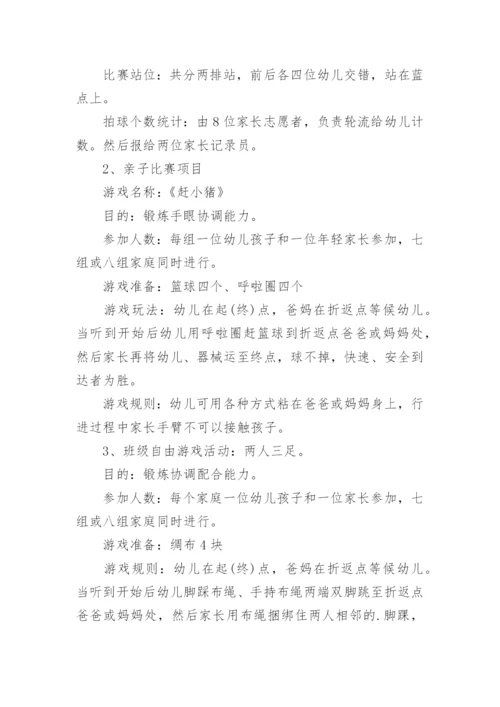 比赛站位：共分两排站，前后各四位幼儿交错，站在蓝点上。

拍球个数统计：由8位家长志愿者，负责轮流给幼儿计数。然后报给两位家长记录员。

2、亲子比赛项目

游戏名称：《赶小猪》

目的：锻炼手眼协调能力。

参加人数：每组一位幼儿孩子和一位年轻家长参加，七组或八组家庭同时进行。

游戏准备：篮球四个、呼啦圈四个

游戏玩法：幼儿在起(终)点，爸妈在折返点等候幼儿。当听到开始后幼儿用呼啦圈赶篮球到折返点爸爸或妈妈处，然后家长再将幼儿、器械运至终点，球不掉，快速、安全到达者为胜。

游戏规则：幼儿可用各种方式粘在爸爸或妈妈身上，行进过程中家长手臂不可以接触孩子。

3、班级自由游戏活动：两人三足。

目的：锻炼协调配合能力。

参加人数：每个家庭一位幼儿孩子和一位家长参加，七组或八组家庭同时进行。

游戏准备：绸布4块

游戏规则：幼儿在起(终)点，爸妈在折返点等候幼儿。当听到开始后幼儿脚踩布绳、手持布绳两端双脚跳至折返点爸爸或妈妈处，然后家长用布绳捆绑住两人相邻的.脚踝，